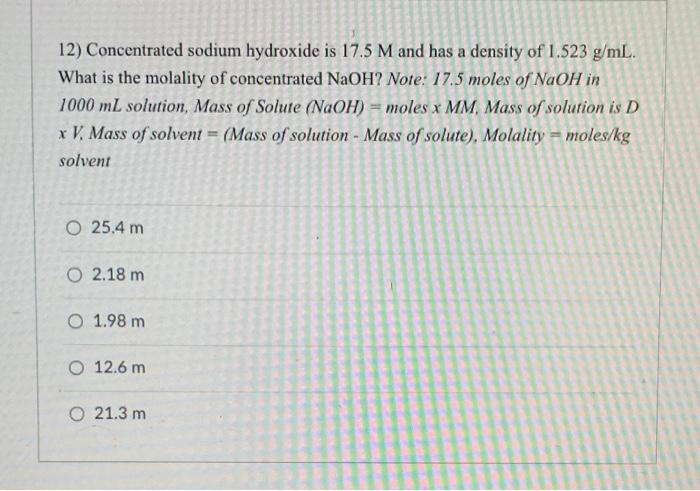 12) Concentrated sodium hydroxide is 17.5 M and has a density of 1.523 g/mL. What is the molality of concentrated NaOH? Note: 17.5 moles of NaOH in 1000 mL solution, Mass of Solute (NaOH) = moles x MM, Mass of solution is D x V, Mass of solvent = (Mass of solution - Mass of solute), Molality = moles/kg solvent

○ 25.4 m

○ 2.18 m

○ 1.98 m

○ 12.6 m

○ 21.3 m